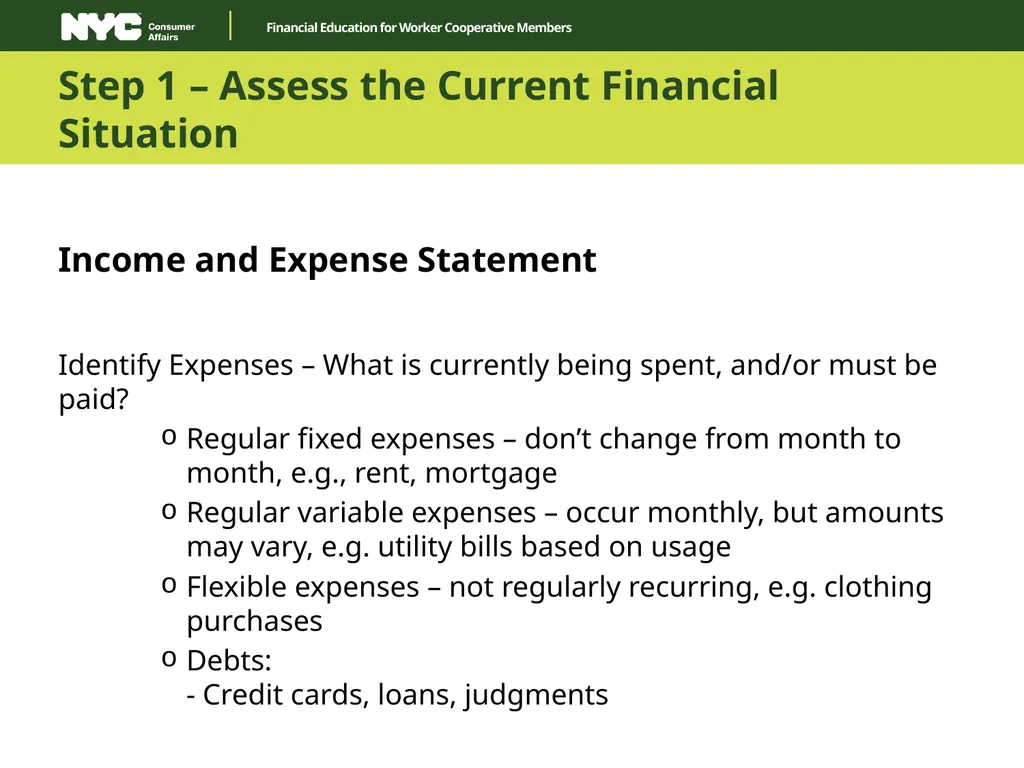 NYC Consumer Affairs

Financial Education for Worker Cooperative Members

Step 1 – Assess the Current Financial Situation

Income and Expense Statement

Identify Expenses – What is currently being spent, and/or must be paid?

o Regular fixed expenses – don’t change from month to month, e.g., rent, mortgage
o Regular variable expenses – occur monthly, but amounts may vary, e.g. utility bills based on usage
o Flexible expenses – not regularly recurring, e.g. clothing purchases
o Debts:
- Credit cards, loans, judgments